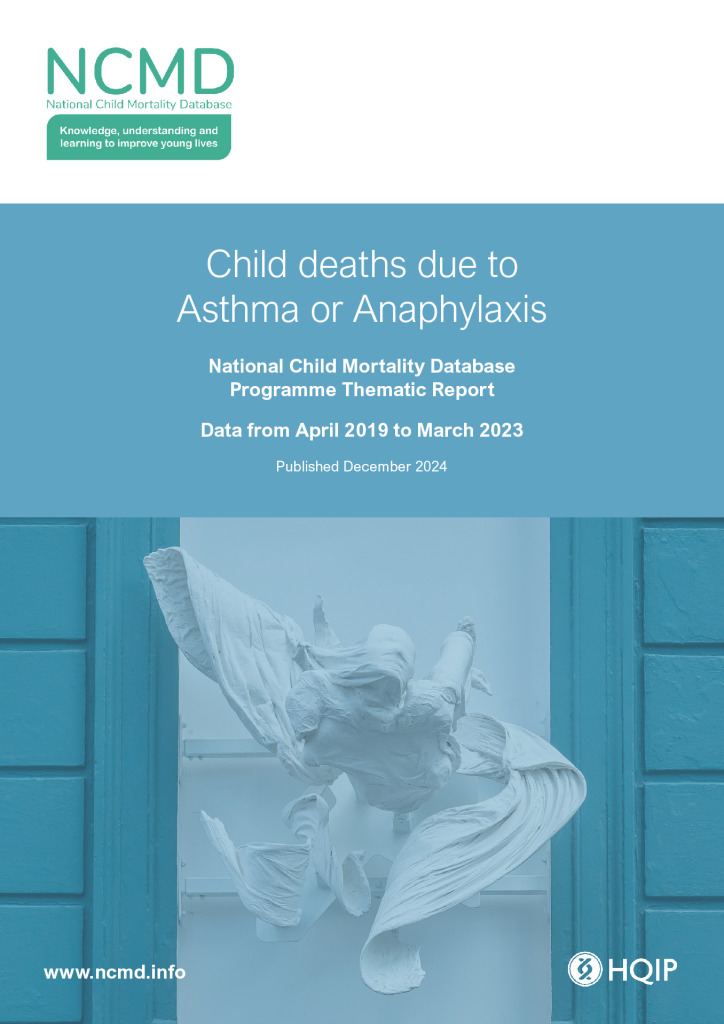 NCMD
National Child Mortality Database

Knowledge, understanding and learning to improve young lives

Child deaths due to Asthma or Anaphylaxis

National Child Mortality Database Programme Thematic Report

Data from April 2019 to March 2023

Published December 2024

www.ncmd.info

HQIP